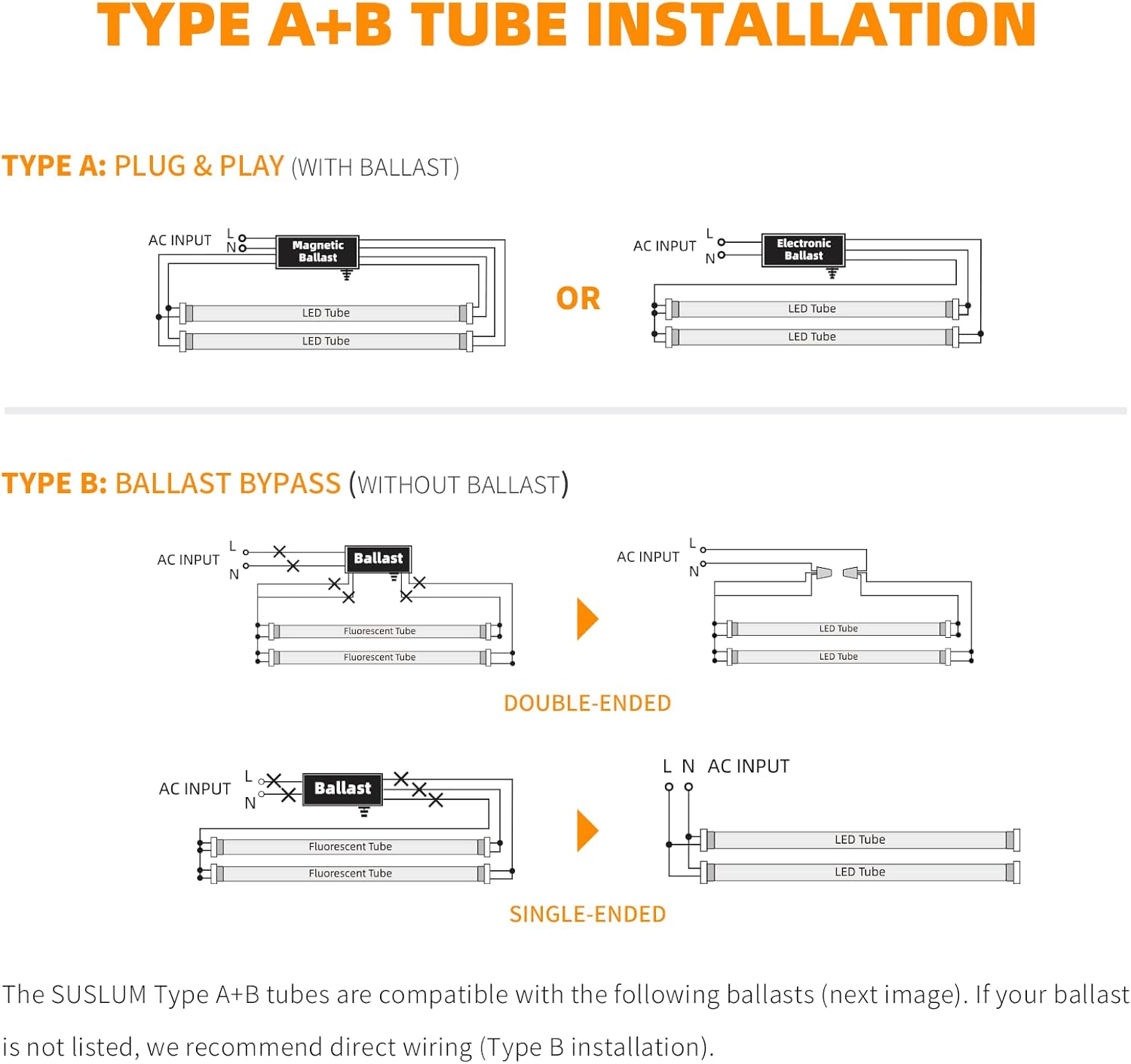 TYPE A+B TUBE INSTALLATION

TYPE A: PLUG & PLAY (WITH BALLAST)

AC INPUT L N Magnetic Ballast

LED Tube

LED Tube

OR

AC INPUT L N Electronic Ballast

LED Tube

LED Tube

TYPE B: BALLAST BYPASS (WITHOUT BALLAST)

AC INPUT L N Ballast

Fluorescent Tube

Fluorescent Tube

AC INPUT L N

LED Tube

LED Tube

DOUBLE-ENDED

AC INPUT L N Ballast

Fluorescent Tube

Fluorescent Tube

L N AC INPUT

LED Tube

LED Tube

SINGLE-ENDED

The SUSLUM Type A+B tubes are compatible with the following ballasts (next image). If your ballast is not listed, we recommend direct wiring (Type B installation).